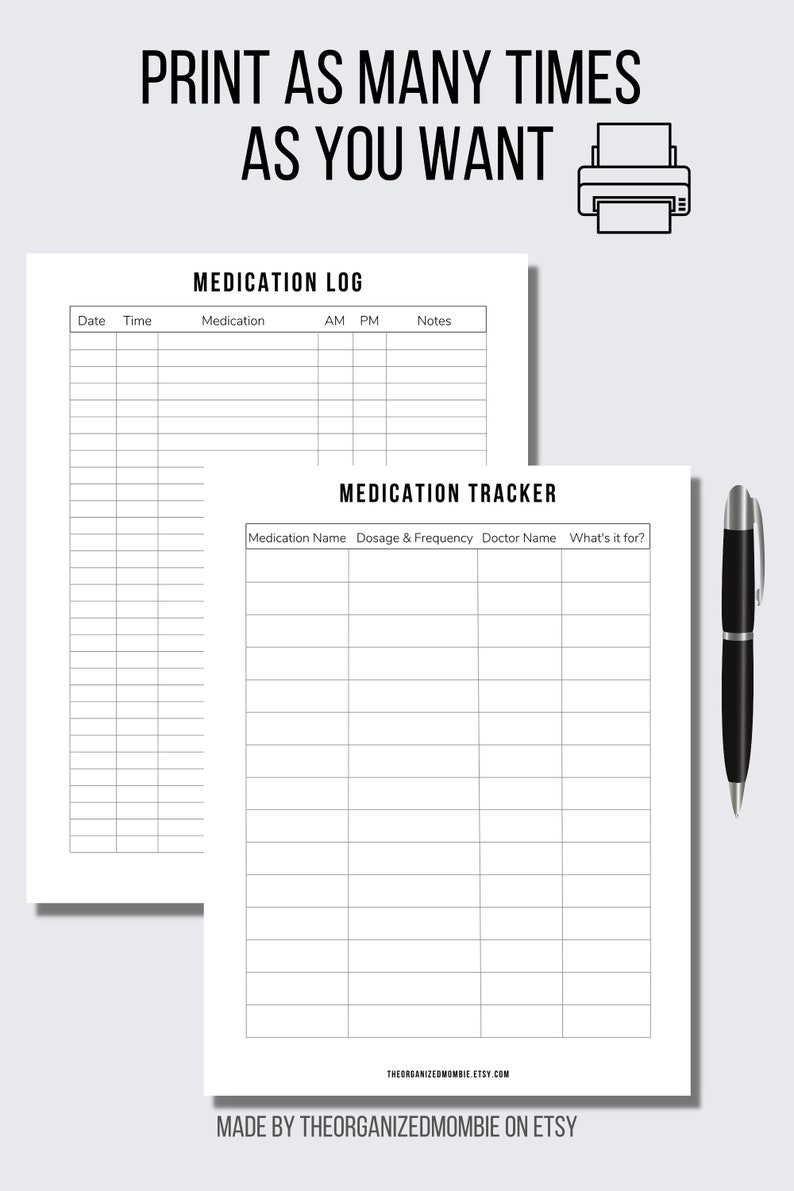 PRINT AS MANY TIMES AS YOU WANT

MEDICATION LOG

| Date | Time | Medication | AM | PM | Notes |
|---|---|---|---|---|---|

MEDICATION TRACKER

| Medication Name | Dosage & Frequency | Doctor Name | What's it for? |
|---|---|---|---|

THEORGANIZEDMOMBIE.ETSY.COM

MADE BY THEORGANIZEDMOMBIE ON ETSY